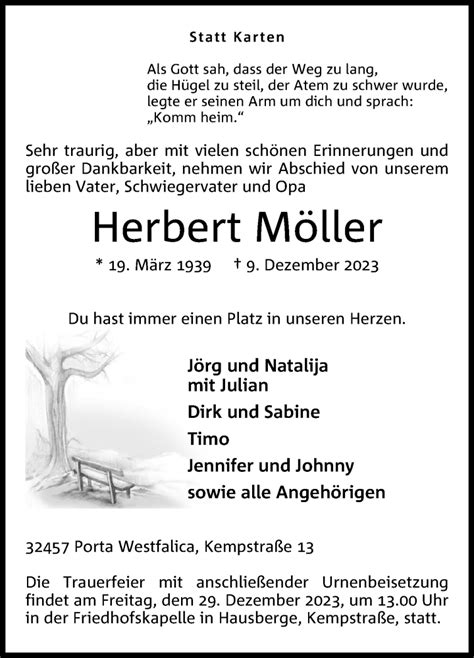 Statt Karten

Als Gott sah, dass der Weg zu lang, die Hügel zu steil, der Atem zu schwer wurde, legte er seinen Arm um dich und sprach: „Komm heim.“

Sehr traurig, aber mit vielen schönen Erinnerungen und großer Dankbarkeit, nehmen wir Abschied von unserem lieben Vater, Schwiegervater und Opa

Herbert Möller

* 19. März 1939 † 9. Dezember 2023

Du hast immer einen Platz in unseren Herzen.

Jörg und Natalija
mit Julian
Dirk und Sabine
Timo
Jennifer und Johnny
sowie alle Angehörigen

32457 Porta Westfalica, Kempstraße 13

Die Trauerfeier mit anschließender Urnenbeisetzung findet am Freitag, dem 29. Dezember 2023, um 13.00 Uhr in der Friedhofskapelle in Hausberge, Kempstraße, statt.